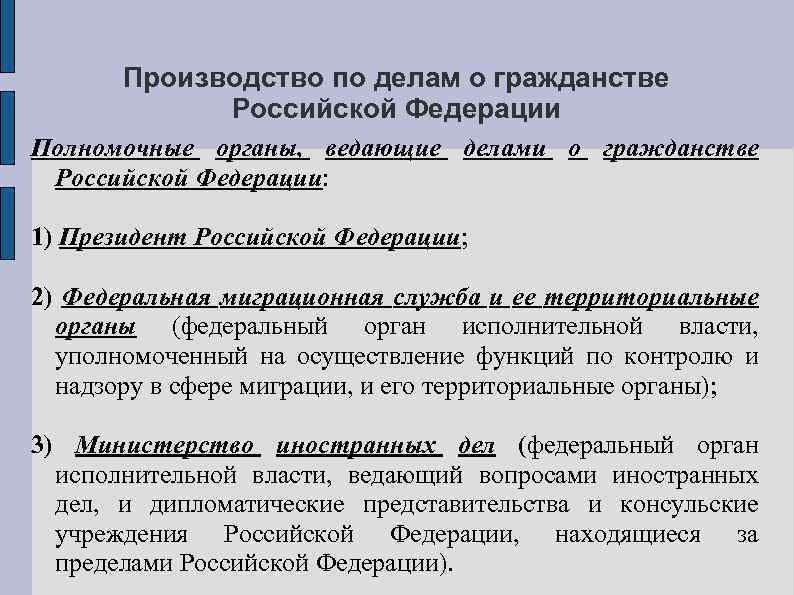 Производство по делам о гражданстве Российской Федерации

Полномочные органы, ведающие делами о гражданстве Российской Федерации:

1) Президент Российской Федерации;

2) Федеральная миграционная служба и ее территориальные органы (федеральный орган исполнительной власти, уполномоченный на осуществление функций по контролю и надзору в сфере миграции, и его территориальные органы);

3) Министерство иностранных дел (федеральный орган исполнительной власти, ведающий вопросами иностранных дел, и дипломатические представительства и консульские учреждения Российской Федерации, находящиеся за пределами Российской Федерации).